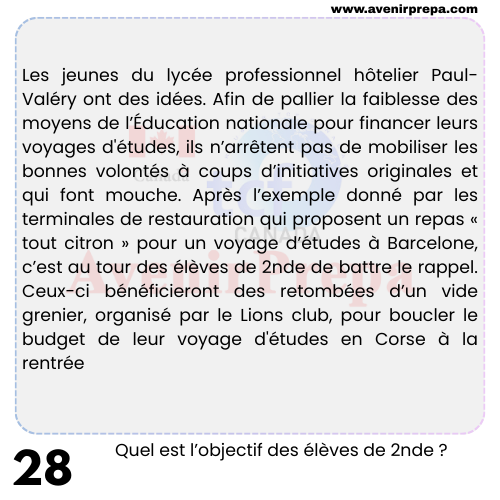 www.avenirprepa.com

Les jeunes du lycée professionnel hôtelier Paul-Valéry ont des idées. Afin de pallier la faiblesse des moyens de l'Éducation nationale pour financer leurs voyages d'études, ils n'arrêtent pas de mobiliser les bonnes volontés à coups d'initiatives originales et qui font mouche. Après l'exemple donné par les terminales de restauration qui proposent un repas « tout citron » pour un voyage d'études à Barcelone, c'est au tour des élèves de 2nde de battre le rappel. Ceux-ci bénéficieront des retombées d'un vide grenier, organisé par le Lions club, pour boucler le budget de leur voyage d'études en Corse à la rentrée

28

Quel est l'objectif des élèves de 2nde ?

Canada
tcf
CANADA
AvenirPrepa